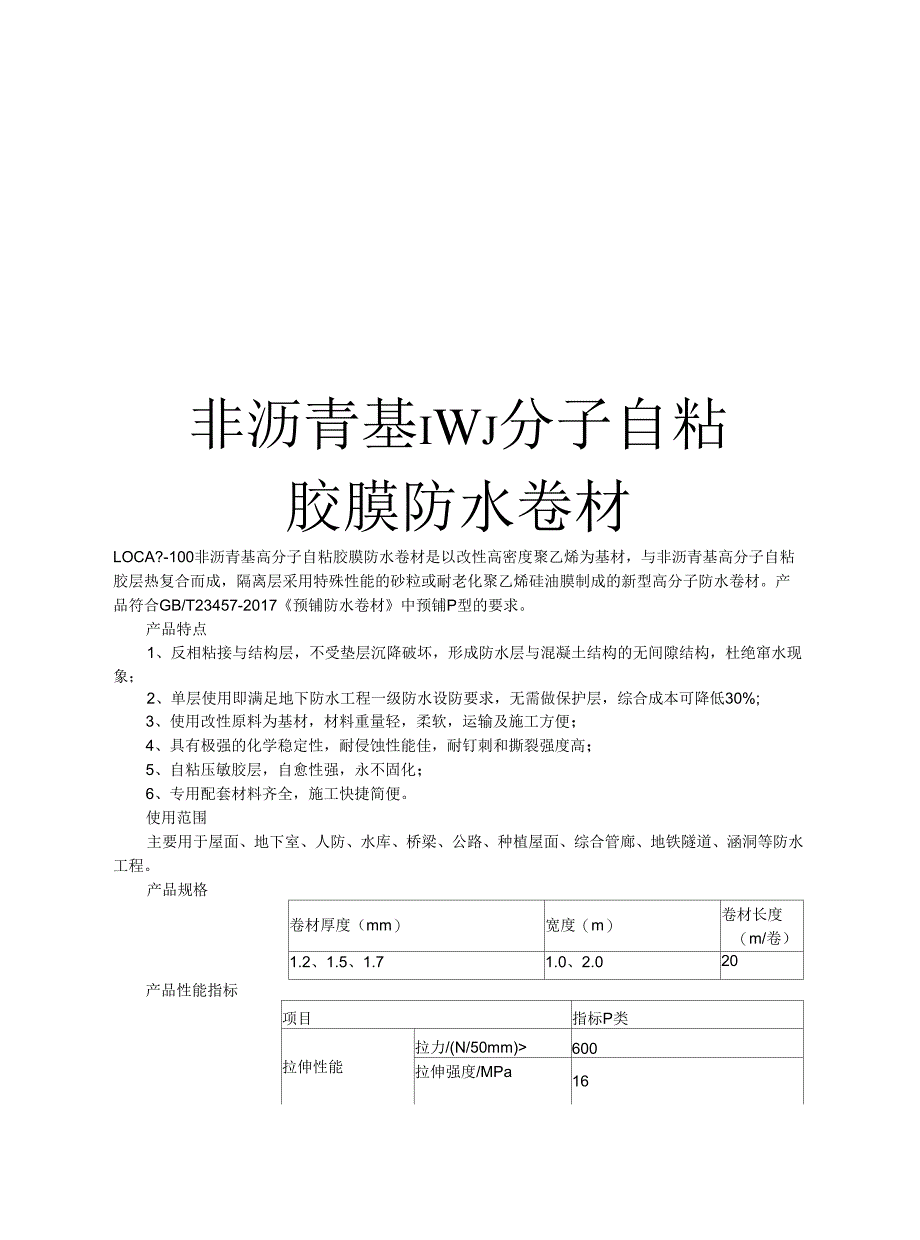 非沥青基IWJ分子自粘胶膜防水卷材

LOCA?-100非沥青基高分子自粘胶膜防水卷材是以改性高密度聚乙烯为基材，与非沥青基高分子自粘胶层热复合而成，隔离层采用特殊性能的砂粒或耐老化聚乙烯硅油膜制成的新型高分子防水卷材。产品符合GB/T23457-2017《预铺防水卷材》中预铺P型的要求。

产品特点

1、反相粘接与结构层，不受垫层沉降破坏，形成防水层与混凝土结构的无间隙结构，杜绝窜水现象；

2、单层使用即满足地下防水工程一级防水设防要求，无需做保护层，综合成本可降低30%;

3、使用改性原料为基材，材料重量轻，柔软，运输及施工方便；

4、具有极强的化学稳定性，耐侵蚀性能佳，耐钉刺和撕裂强度高；

5、自粘压敏胶层，自愈性强，永不固化；

6、专用配套材料齐全，施工快捷简便。

使用范围

主要用于屋面、地下室、人防、水库、桥梁、公路、种植屋面、综合管廊、地铁隧道、涵洞等防水工程。

产品规格

| 卷材厚度（mm） | 宽度（m） | 卷材长度（m/卷） |
|---|---|---|
| 1.2、1.5、1.7 | 1.0、2.0 | 20 |

产品性能指标

| 项目 | | 指标P类 |
|---|---|---|
| 拉伸性能 | 拉力/(N/50mm)> | 600 |
| | 拉伸强度/MPa | 16 |